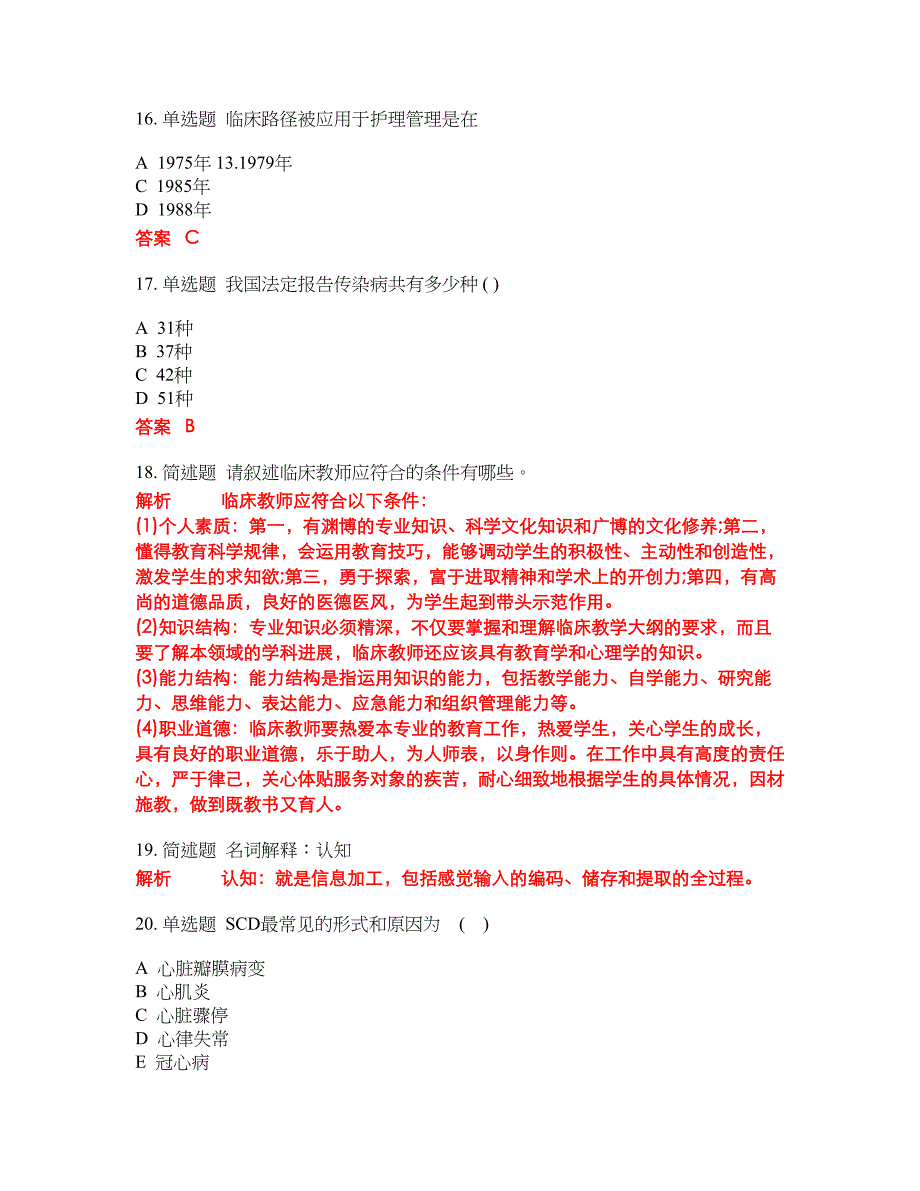 16. 单选题 临床路径被应用于护理管理是在

A 1975年 13.1979年
C 1985年
D 1988年
答案 C

17. 单选题 我国法定报告传染病共有多少种 ( )

A 31种
B 37种
C 42种
D 51种
答案 B

18. 简述题 请叙述临床教师应符合的条件有哪些。
解析 临床教师应符合以下条件:
(1)个人素质：第一，有渊博的专业知识、科学文化知识和广博的文化修养;第二，懂得教育科学规律，会运用教育技巧，能够调动学生的积极性、主动性和创造性，激发学生的求知欲;第三，勇于探索，富于进取精神和学术上的开创力;第四，有高尚的道德品质，良好的医德医风，为学生起到带头示范作用。
(2)知识结构：专业知识必须精深，不仅要掌握和理解临床教学大纲的要求，而且要了解本领域的学科进展，临床教师还应该具有教育学和心理学的知识。
(3)能力结构：能力结构是指运用知识的能力，包括教学能力、自学能力、研究能力、思维能力、表达能力、应急能力和组织管理能力等。
(4)职业道德：临床教师要热爱本专业的教育工作，热爱学生，关心学生的成长，具有良好的职业道德，乐于助人，为人师表，以身作则。在工作中具有高度的责任心，严于律己，关心体贴服务对象的疾苦，耐心细致地根据学生的具体情况，因材施教，做到既教书又育人。

19. 简述题 名词解释：认知
解析 认知：就是信息加工，包括感觉输入的编码、储存和提取的全过程。

20. 单选题 SCD最常见的形式和原因为 ( )

A 心脏瓣膜病变
B 心肌炎
C 心脏骤停
D 心律失常
E 冠心病